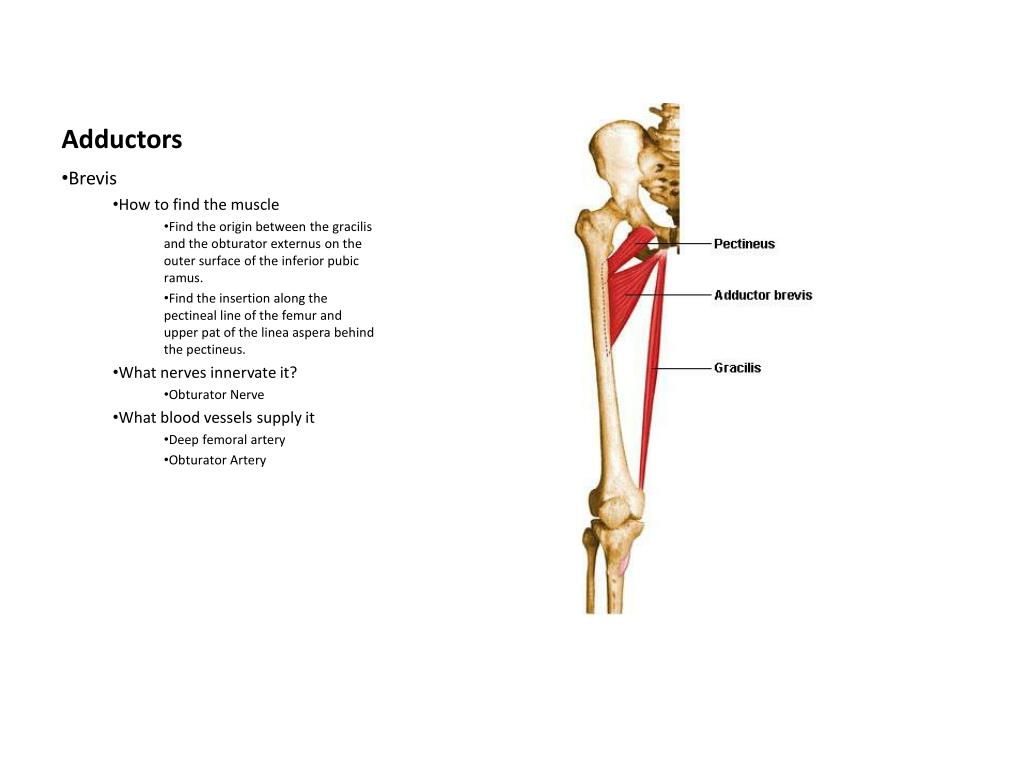 Adductors

•Brevis

•How to find the muscle

•Find the origin between the gracilis and the obturator externus on the outer surface of the inferior pubic ramus.

•Find the insertion along the pectineal line of the femur and upper pat of the linea aspera behind the pectineus.

•What nerves innervate it?

•Obturator Nerve

•What blood vessels supply it

•Deep femoral artery

•Obturator Artery

Pectineus

Adductor brevis

Gracilis